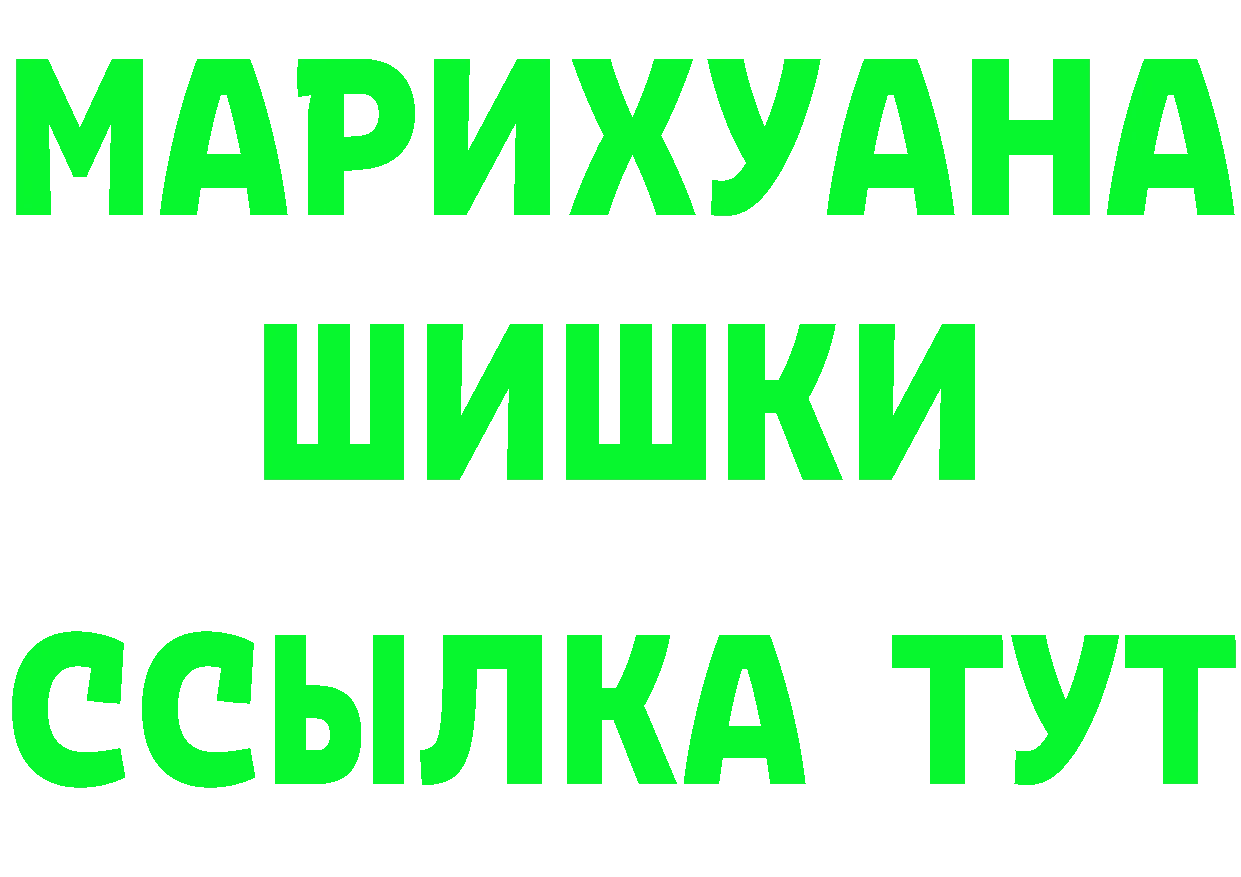 МАРИХУАНА
ШИШКИ
ССЫЛКА ТУТ